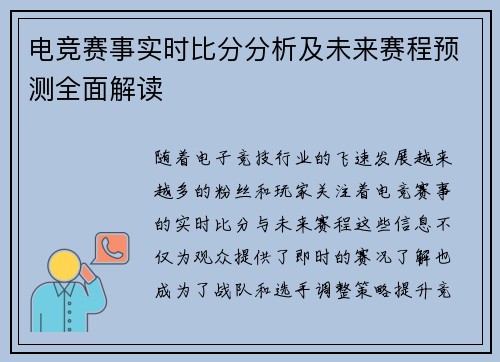 电竞赛事实时比分分析及未来赛程预测全面解读

随着电子竞技行业的飞速发展越来越多的粉丝和玩家关注着电竞赛事的实时比分与未来赛程这些信息不仅为观众提供了即时的赛况了解也成为了战队和选手调整策略提升竞